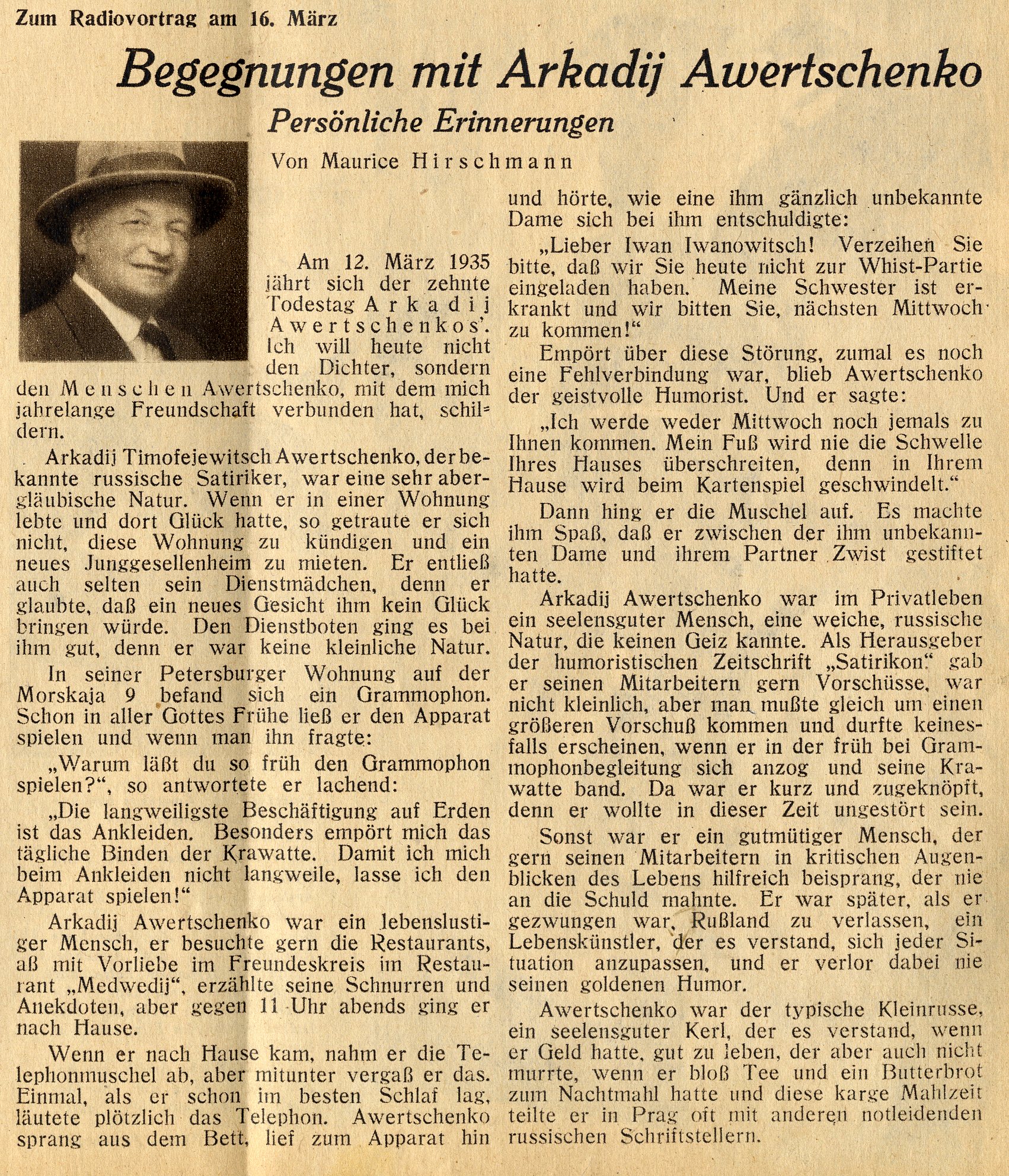 Zum Radiovortrag am 16. März

Begegnungen mit Arkadij Awertschenko

Persönliche Erinnerungen

Von Maurice Hirschmann

Am 12. März 1935 jährt sich der zehnte Todestag Arkadij Awertschenkos'. Ich will heute nicht den Dichter, sondern den Menschen Awertschenko, mit dem mich jahrelange Freundschaft verbunden hat, schildern.

Arkadij Timofejewitsch Awertschenko, der bekannte russische Satiriker, war eine sehr abergläubische Natur. Wenn er in einer Wohnung lebte und dort Glück hatte, so getraute er sich nicht, diese Wohnung zu kündigen und ein neues Junggesellenheim zu mieten. Er entließ auch selten sein Dienstmädchen, denn er glaubte, daß ein neues Gesicht ihm kein Glück bringen würde. Den Dienstboten ging es bei ihm gut, denn er war keine kleinliche Natur.

In seiner Petersburger Wohnung auf der Morskaja 9 befand sich ein Grammophon. Schon in aller Gottes Frühe ließ er den Apparat spielen und wenn man ihn fragte:

„Warum läßt du so früh den Grammophon spielen?", so antwortete er lachend:

„Die langweiligste Beschäftigung auf Erden ist das Ankleiden. Besonders empört mich das tägliche Binden der Krawatte. Damit ich mich beim Ankleiden nicht langweile, lasse ich den Apparat spielen!"

Arkadij Awertschenko war ein lebenslustiger Mensch, er besuchte gern die Restaurants, aß mit Vorliebe im Freundeskreis im Restaurant „Medwedij", erzählte seine Schnurren und Anekdoten, aber gegen 11 Uhr abends ging er nach Hause.

Wenn er nach Hause kam, nahm er die Telephonmuschel ab, aber mitunter vergaß er das. Einmal, als er schon im besten Schlaf lag, läutete plötzlich das Telephon. Awertschenko sprang aus dem Bett, lief zum Apparat hin und hörte, wie eine ihm gänzlich unbekannte Dame sich bei ihm entschuldigte:

„Lieber Iwan Iwanowitsch! Verzeihen Sie bitte, daß wir Sie heute nicht zur Whist-Partie eingeladen haben. Meine Schwester ist erkrankt und wir bitten Sie, nächsten Mittwoch zu kommen!"

Empört über diese Störung, zumal es noch eine Fehlverbindung war, blieb Awertschenko der geistvolle Humorist. Und er sagte:

„Ich werde weder Mittwoch noch jemals zu Ihnen kommen. Mein Fuß wird nie die Schwelle Ihres Hauses überschreiten, denn in Ihrem Hause wird beim Kartenspiel geschwindelt."

Dann hing er die Muschel auf. Es machte ihm Spaß, daß er zwischen der ihm unbekannten Dame und ihrem Partner Zwist gestiftet hatte.

Arkadij Awertschenko war im Privatleben ein seelensguter Mensch, eine weiche, russische Natur, die keinen Geiz kannte. Als Herausgeber der humoristischen Zeitschrift „Satirikon" gab er seinen Mitarbeitern gern Vorschüsse, war nicht kleinlich, aber man mußte gleich um einen größeren Vorschuß kommen und durfte keinesfalls erscheinen, wenn er in der früh bei Grammophonbegleitung sich anzog und seine Krawatte band. Da war er kurz und zugeknöpft, denn er wollte in dieser Zeit ungestört sein.

Sonst war er ein gutmütiger Mensch, der gern seinen Mitarbeitern in kritischen Augenblicken des Lebens hilfreich beisprang, der nie an die Schuld mahnte. Er war später, als er gezwungen war, Rußland zu verlassen, ein Lebenskünstler, der es verstand, sich jeder Situation anzupassen, und er verlor dabei nie seinen goldenen Humor.

Awertschenko war der typische Kleinrusse, ein seelensguter Kerl, der es verstand, wenn er Geld hatte, gut zu leben, der aber auch nicht murrte, wenn er bloß Tee und ein Butterbrot zum Nachtmahl hatte und diese karge Mahlzeit teilte er in Prag oft mit anderen notleidenden russischen Schriftstellern.